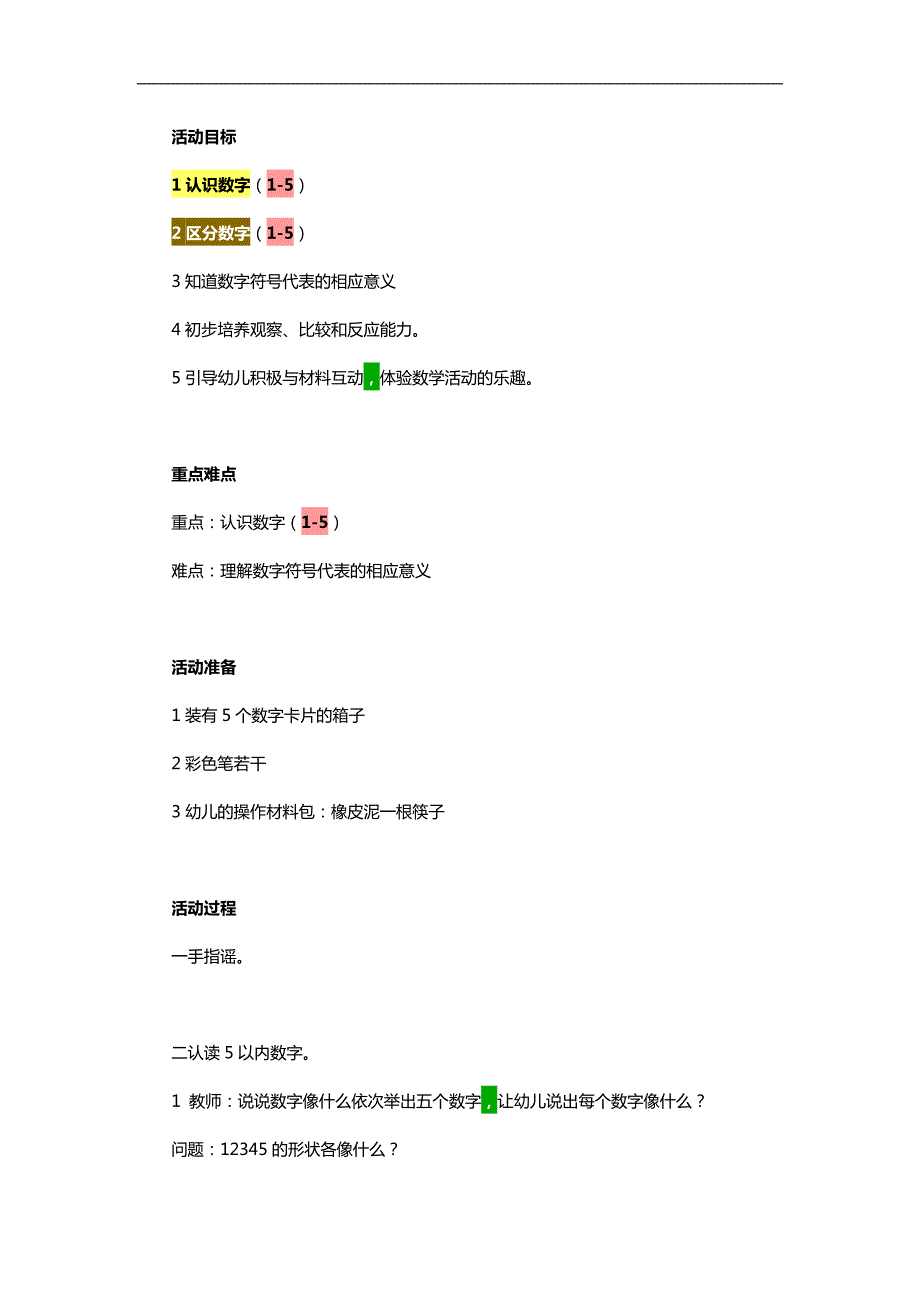 活动目标

1 认识数字（1-5）

2 区分数字（1-5）

3 知道数字符号代表的相应意义

4 初步培养观察、比较和反应能力。

5 引导幼儿积极与材料互动，体验数学活动的乐趣。

重点难点

重点：认识数字（1-5）

难点：理解数字符号代表的相应意义

活动准备

1 装有 5 个数字卡片的箱子

2 彩色笔若干

3 幼儿的操作材料包：橡皮泥一根筷子

活动过程

一手指谣。

二认读 5 以内数字。

1 教师：说说数字像什么依次举出五个数字，让幼儿说出每个数字像什么？

问题：12345 的形状各像什么？